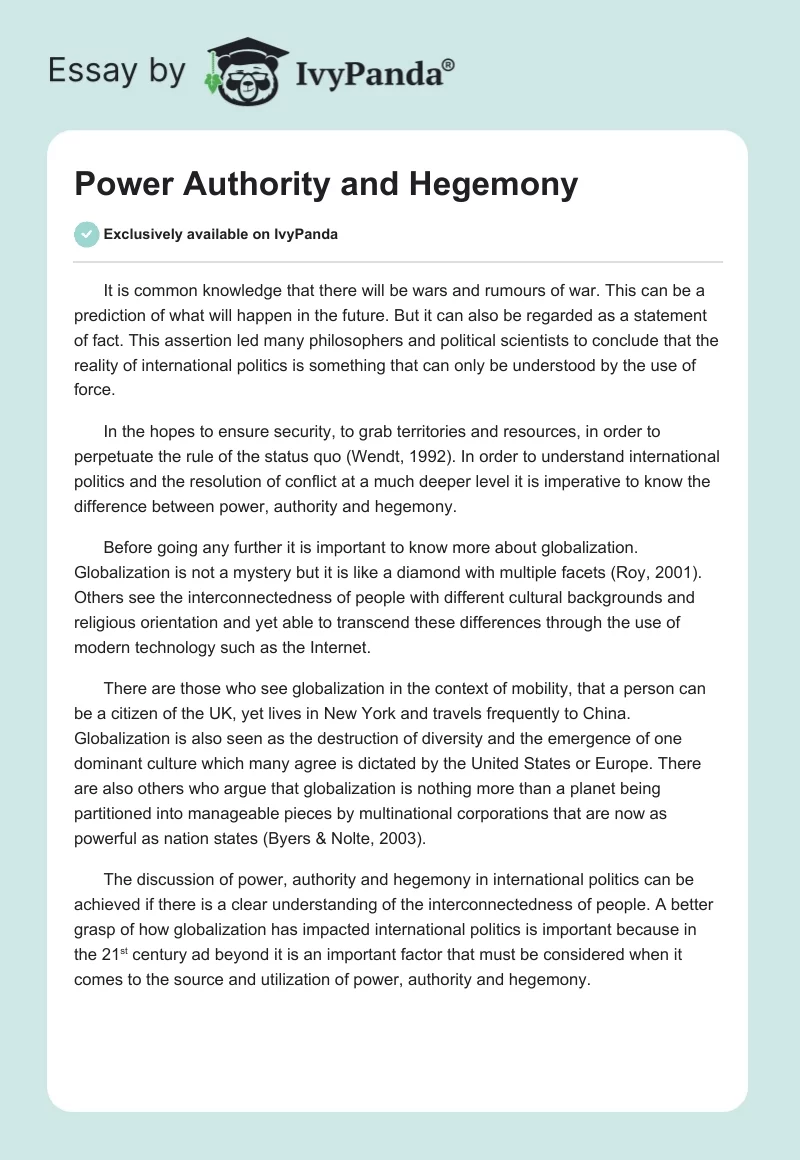 Essay by IvyPanda®

Power Authority and Hegemony

Exclusively available on IvyPanda

It is common knowledge that there will be wars and rumours of war. This can be a prediction of what will happen in the future. But it can also be regarded as a statement of fact. This assertion led many philosophers and political scientists to conclude that the reality of international politics is something that can only be understood by the use of force.

In the hopes to ensure security, to grab territories and resources, in order to perpetuate the rule of the status quo (Wendt, 1992). In order to understand international politics and the resolution of conflict at a much deeper level it is imperative to know the difference between power, authority and hegemony.

Before going any further it is important to know more about globalization. Globalization is not a mystery but it is like a diamond with multiple facets (Roy, 2001). Others see the interconnectedness of people with different cultural backgrounds and religious orientation and yet able to transcend these differences through the use of modern technology such as the Internet.

There are those who see globalization in the context of mobility, that a person can be a citizen of the UK, yet lives in New York and travels frequently to China. Globalization is also seen as the destruction of diversity and the emergence of one dominant culture which many agree is dictated by the United States or Europe. There are also others who argue that globalization is nothing more than a planet being partitioned into manageable pieces by multinational corporations that are now as powerful as nation states (Byers & Nolte, 2003).

The discussion of power, authority and hegemony in international politics can be achieved if there is a clear understanding of the interconnectedness of people. A better grasp of how globalization has impacted international politics is important because in the 21$^{st}$ century ad beyond it is an important factor that must be considered when it comes to the source and utilization of power, authority and hegemony.